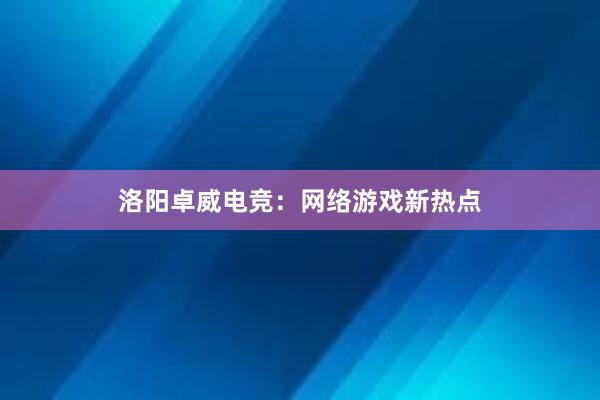 洛阳卓威电竞：网络游戏新热点